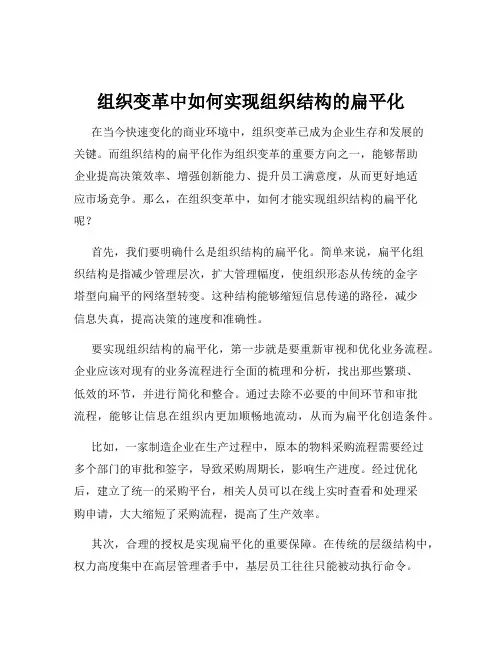 组织变革中如何实现组织结构的扁平化

在当今快速变化的商业环境中，组织变革已成为企业生存和发展的关键。而组织结构的扁平化作为组织变革的重要方向之一，能够帮助企业提高决策效率、增强创新能力、提升员工满意度，从而更好地适应市场竞争。那么，在组织变革中，如何才能实现组织结构的扁平化呢？

首先，我们要明确什么是组织结构的扁平化。简单来说，扁平化组织结构是指减少管理层次，扩大管理幅度，使组织形态从传统的金字塔型向扁平的网络型转变。这种结构能够缩短信息传递的路径，减少信息失真，提高决策的速度和准确性。

要实现组织结构的扁平化，第一步就是要重新审视和优化业务流程。企业应该对现有的业务流程进行全面的梳理和分析，找出那些繁琐、低效的环节，并进行简化和整合。通过去除不必要的中间环节和审批流程，能够让信息在组织内更加顺畅地流动，从而为扁平化创造条件。

比如，一家制造企业在生产过程中，原本的物料采购流程需要经过多个部门的审批和签字，导致采购周期长，影响生产进度。经过优化后，建立了统一的采购平台，相关人员可以在线上实时查看和处理采购申请，大大缩短了采购流程，提高了生产效率。

其次，合理的授权是实现扁平化的重要保障。在传统的层级结构中，权力高度集中在高层管理者手中，基层员工往往只能被动执行命令。